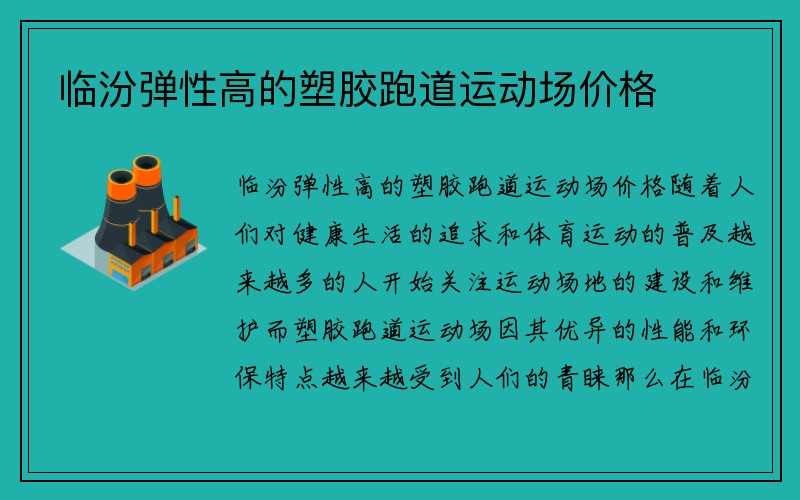 临汾弹性高的塑胶跑道运动场价格

临汾弹性高的塑胶跑道运动场价格随着人们对健康生活的追求和体育运动的普及越来越多的人开始关注运动场地的建设和维护而塑胶跑道运动场因其优异的性能和环保特点越来越受到人们的青睐那么在临汾